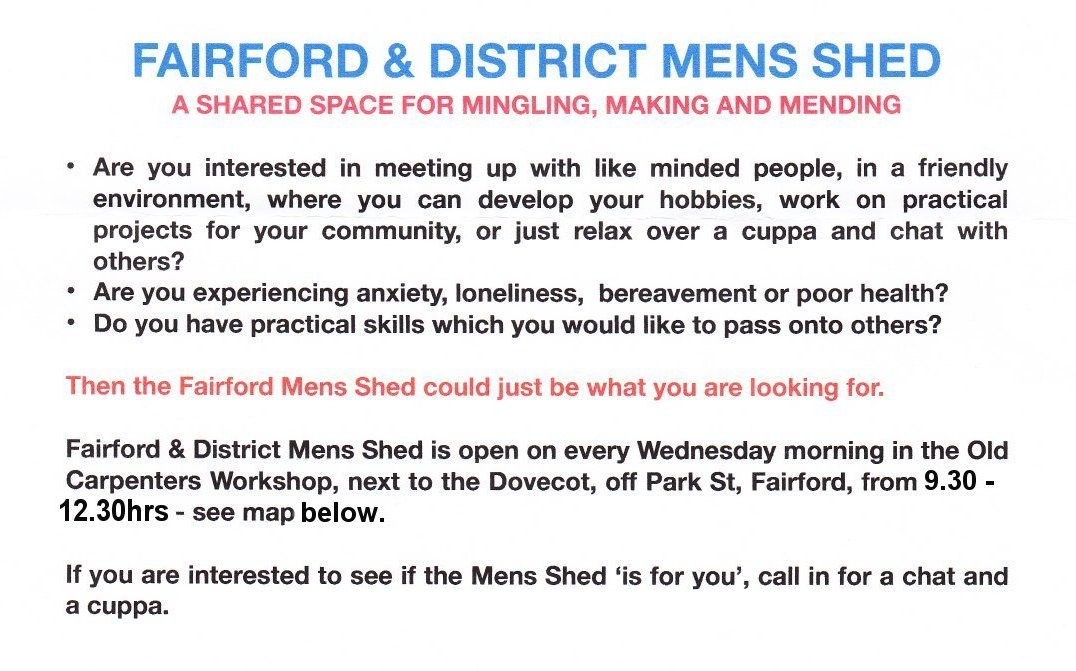 FAIRFORD & DISTRICT MENS SHED
A SHARED SPACE FOR MINGLING, MAKING AND MENDING

• Are you interested in meeting up with like minded people, in a friendly environment, where you can develop your hobbies, work on practical projects for your community, or just relax over a cuppa and chat with others?
• Are you experiencing anxiety, loneliness, bereavement or poor health?
• Do you have practical skills which you would like to pass onto others?

Then the Fairford Mens Shed could just be what you are looking for.

Fairford & District Mens Shed is open on every Wednesday morning in the Old Carpenters Workshop, next to the Dovecot, off Park St, Fairford, from 9.30 - 12.30hrs - see map below.

If you are interested to see if the Mens Shed 'is for you', call in for a chat and a cuppa.